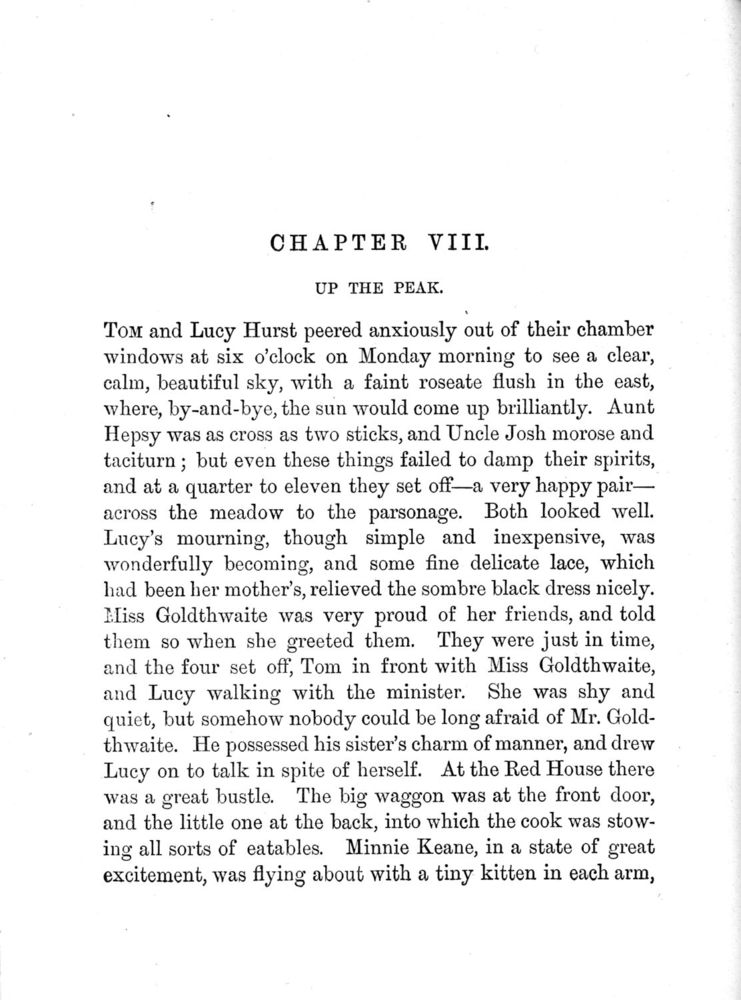 CHAPTER VIII.

UP THE PEAK.

TOM and Lucy Hurst peered anxiously out of their chamber windows at six o'clock on Monday morning to see a clear, calm, beautiful sky, with a faint roseate flush in the east, where, by-and-bye, the sun would come up brilliantly. Aunt Hepsy was as cross as two sticks, and Uncle Josh morose and taciturn; but even these things failed to damp their spirits, and at a quarter to eleven they set off—a very happy pair—across the meadow to the parsonage. Both looked well. Lucy's mourning, though simple and inexpensive, was wonderfully becoming, and some fine delicate lace, which had been her mother's, relieved the sombre black dress nicely. Miss Goldthwaite was very proud of her friends, and told them so when she greeted them. They were just in time, and the four set off, Tom in front with Miss Goldthwaite, and Lucy walking with the minister. She was shy and quiet, but somehow nobody could be long afraid of Mr. Goldthwaite. He possessed his sister's charm of manner, and drew Lucy on to talk in spite of herself. At the Red House there was a great bustle. The big waggon was at the front door, and the little one at the back, into which the cook was stowing all sorts of eatables. Minnie Keane, in a state of great excitement, was flying about with a tiny kitten in each arm,